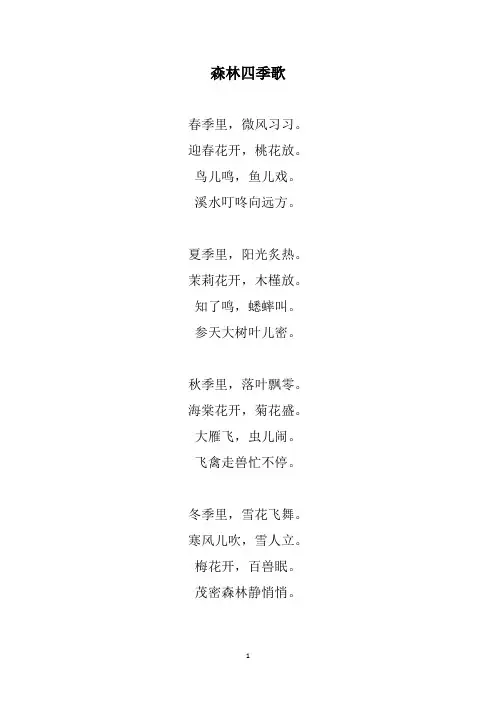 森林四季歌

春季里，微风习习。
迎春花开，桃花放。
鸟儿鸣，鱼儿戏。
溪水叮咚向远方。

夏季里，阳光炙热。
茉莉花开，木槿放。
知了鸣，蟋蟀叫。
参天大树叶儿密。

秋季里，落叶飘零。
海棠花开，菊花盛。
大雁飞，虫儿闹。
飞禽走兽忙不停。

冬季里，雪花飞舞。
寒风儿吹，雪人立。
梅花开，百兽眠。
茂密森林静悄悄。

1